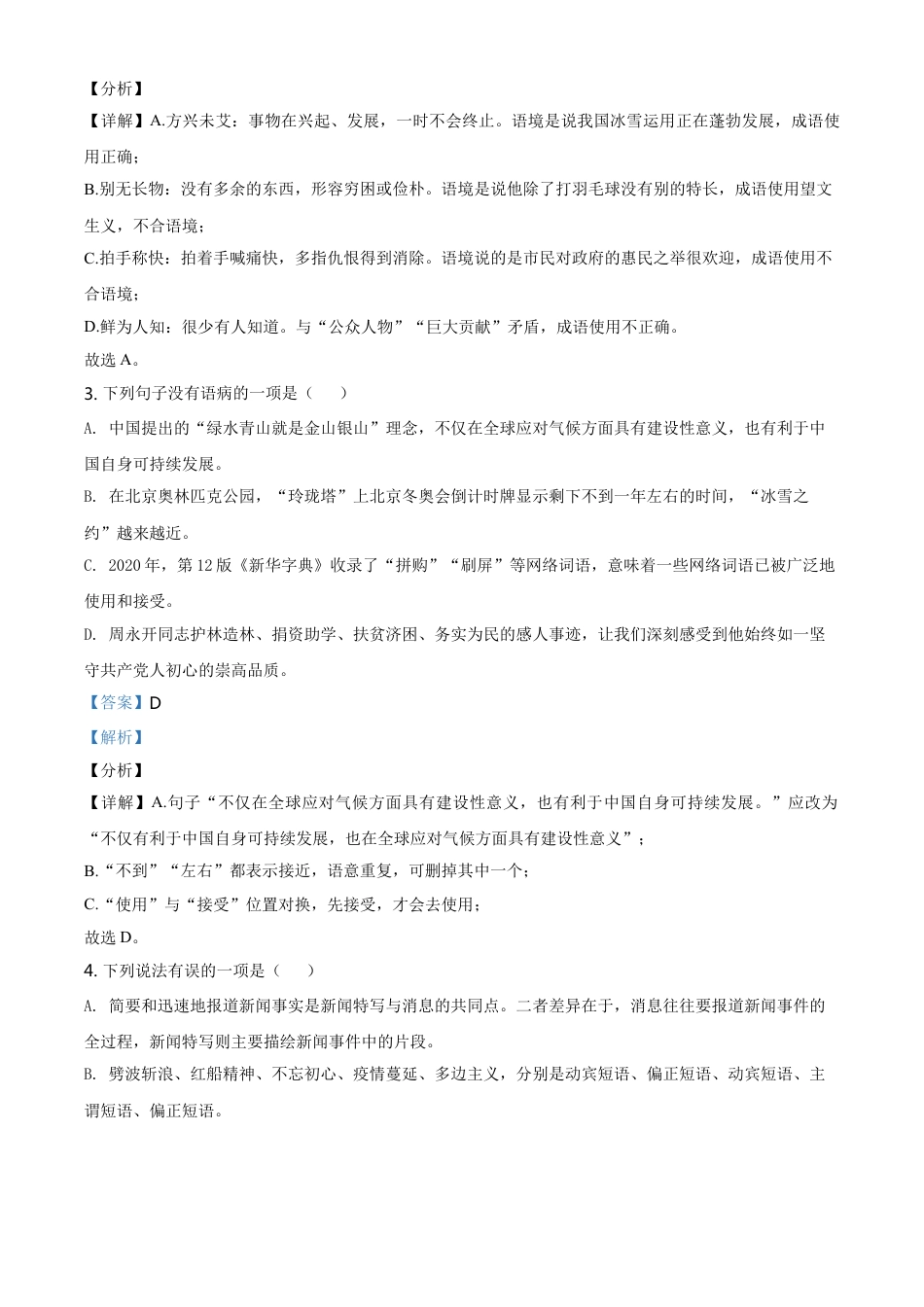 【分析】

【详解】A.方兴未艾：事物在兴起、发展，一时不会终止。语境是说我国冰雪运用正在蓬勃发展，成语使用正确；

B.别无长物：没有多余的东西，形容穷困或俭朴。语境是说他除了打羽毛球没有别的特长，成语使用望文生义，不合语境；

C.拍手称快：拍着手喊痛快，多指仇恨得到消除。语境说的是市民对政府的惠民之举很欢迎，成语使用不合语境；

D.鲜为人知：很少有人知道。与“公众人物”“巨大贡献”矛盾，成语使用不正确。

故选 A。

3. 下列句子没有语病的一项是（　　）

A. 中国提出的“绿水青山就是金山银山”理念，不仅在全球应对气候方面具有建设性意义，也有利于中国自身可持续发展。

B. 在北京奥林匹克公园，“玲珑塔”上北京冬奥会倒计时牌显示剩下不到一年左右的时间，“冰雪之约”越来越近。

C. 2020 年，第 12 版《新华字典》收录了“拼购”“刷屏”等网络词语，意味着一些网络词语已被广泛地使用和接受。

D. 周永开同志护林造林、捐资助学、扶贫济困、务实为民的感人事迹，让我们深刻感受到他始终如一坚守共产党人初心的崇高品质。

【答案】D

【解析】

【分析】

【详解】A.句子“不仅在全球应对气候方面具有建设性意义，也有利于中国自身可持续发展。”应改为“不仅有利于中国自身可持续发展，也在全球应对气候方面具有建设性意义”；

B.“不到”“左右”都表示接近，语意重复，可删掉其中一个；

C.“使用”与“接受”位置对换，先接受，才会去使用；

故选 D。

4. 下列说法有误的一项是（　　）

A. 简要和迅速地报道新闻事实是新闻特写与消息的共同点。二者差异在于，消息往往要报道新闻事件的全过程，新闻特写则主要描绘新闻事件中的片段。

B. 劈波斩浪、红船精神、不忘初心、疫情蔓延、多边主义，分别是动宾短语、偏正短语、动宾短语、主谓短语、偏正短语。